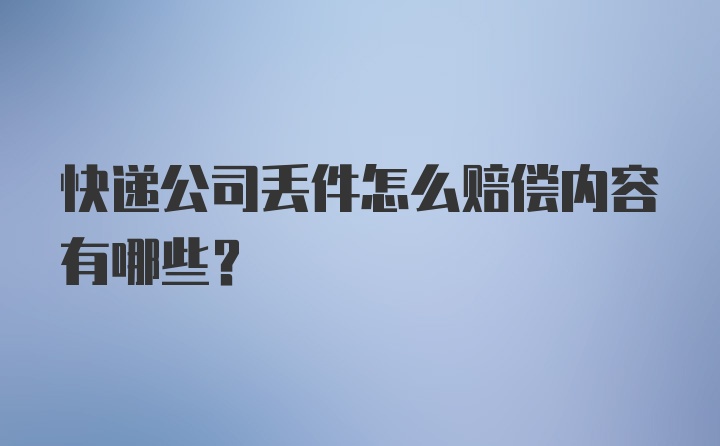 快递公司丢件怎么赔偿内容有哪些？